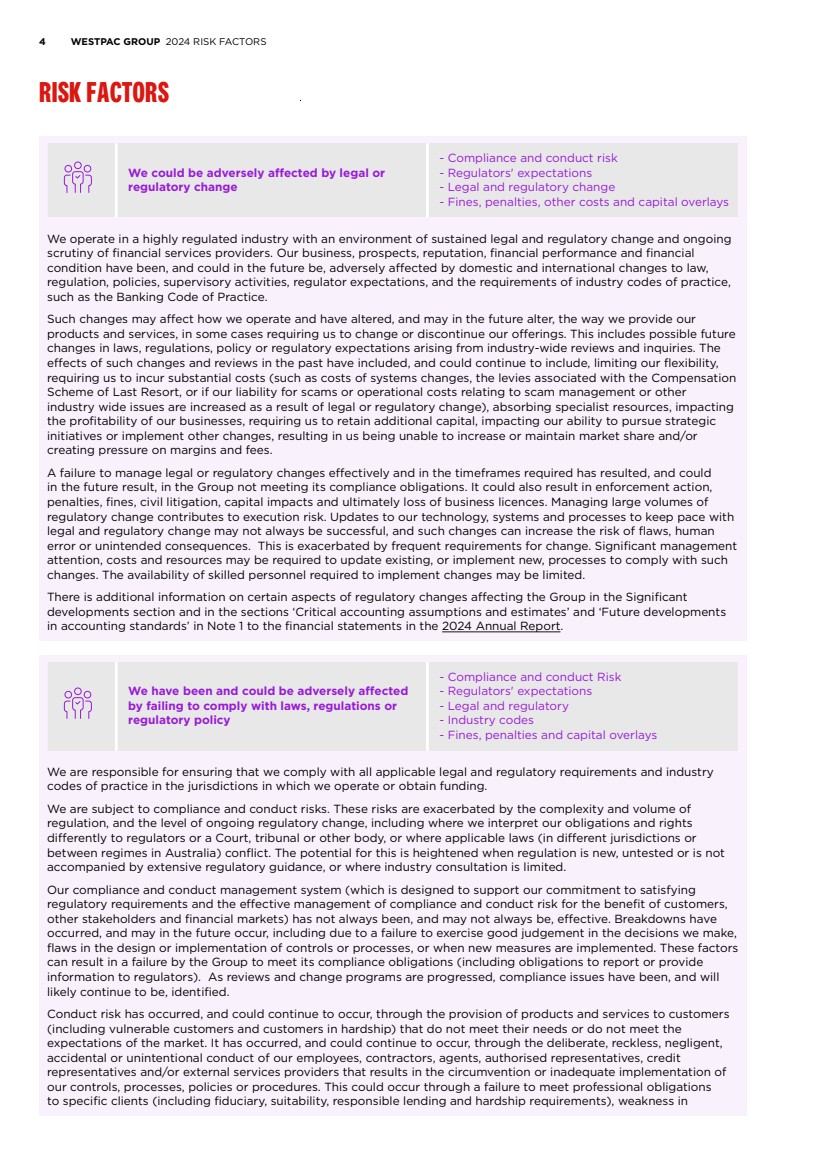 4 WESTPAC GROUP 2024 RISK FACTORS

RISK FACTORS

We could be adversely affected by legal or regulatory change

- Compliance and conduct risk
- Regulators' expectations
- Legal and regulatory change
- Fines, penalties, other costs and capital overlays

We operate in a highly regulated industry with an environment of sustained legal and regulatory change and ongoing scrutiny of financial services providers. Our business, prospects, reputation, financial performance and financial condition have been, and could in the future be, adversely affected by domestic and international changes to law, regulation, policies, supervisory activities, regulator expectations, and the requirements of industry codes of practice, such as the Banking Code of Practice.

Such changes may affect how we operate and have altered, and may in the future alter, the way we provide our products and services, in some cases requiring us to change or discontinue our offerings. This includes possible future changes in laws, regulations, policy or regulatory expectations arising from industry-wide reviews and inquiries. The effects of such changes and reviews in the past have included, and could continue to include, limiting our flexibility, requiring us to incur substantial costs (such as costs of systems changes, the levies associated with the Compensation Scheme of Last Resort, or if our liability for scams or operational costs relating to scam management or other industry wide issues are increased as a result of legal or regulatory change), absorbing specialist resources, impacting the profitability of our businesses, requiring us to retain additional capital, impacting our ability to pursue strategic initiatives or implement other changes, resulting in us being unable to increase or maintain market share and/or creating pressure on margins and fees.

A failure to manage legal or regulatory changes effectively and in the timeframes required has resulted, and could in the future result, in the Group not meeting its compliance obligations. It could also result in enforcement action, penalties, fines, civil litigation, capital impacts and ultimately loss of business licences. Managing large volumes of regulatory change contributes to execution risk. Updates to our technology, systems and processes to keep pace with legal and regulatory change may not always be successful, and such changes can increase the risk of flaws, human error or unintended consequences. This is exacerbated by frequent requirements for change. Significant management attention, costs and resources may be required to update existing, or implement new, processes to comply with such changes. The availability of skilled personnel required to implement changes may be limited.

There is additional information on certain aspects of regulatory changes affecting the Group in the Significant developments section and in the sections 'Critical accounting assumptions and estimates' and 'Future developments in accounting standards' in Note 1 to the financial statements in the 2024 Annual Report.

We have been and could be adversely affected by failing to comply with laws, regulations or regulatory policy

- Compliance and conduct Risk
- Regulators' expectations
- Legal and regulatory
- Industry codes
- Fines, penalties and capital overlays

We are responsible for ensuring that we comply with all applicable legal and regulatory requirements and industry codes of practice in the jurisdictions in which we operate or obtain funding.

We are subject to compliance and conduct risks. These risks are exacerbated by the complexity and volume of regulation, and the level of ongoing regulatory change, including where we interpret our obligations and rights differently to regulators or a Court, tribunal or other body, or where applicable laws (in different jurisdictions or between regimes in Australia) conflict. The potential for this is heightened when regulation is new, untested or is not accompanied by extensive regulatory guidance, or where industry consultation is limited.

Our compliance and conduct management system (which is designed to support our commitment to satisfying regulatory requirements and the effective management of compliance and conduct risk for the benefit of customers, other stakeholders and financial markets) has not always been, and may not always be, effective. Breakdowns have occurred, and may in the future occur, including due to a failure to exercise good judgement in the decisions we make, flaws in the design or implementation of controls or processes, or when new measures are implemented. These factors can result in a failure by the Group to meet its compliance obligations (including obligations to report or provide information to regulators). As reviews and change programs are progressed, compliance issues have been, and will likely continue to be, identified.

Conduct risk has occurred, and could continue to occur, through the provision of products and services to customers (including vulnerable customers and customers in hardship) that do not meet their needs or do not meet the expectations of the market. It has occurred, and could continue to occur, through the deliberate, reckless, negligent, accidental or unintentional conduct of our employees, contractors, agents, authorised representatives, credit representatives and/or external services providers that results in the circumvention or inadequate implementation of our controls, processes, policies or procedures. This could occur through a failure to meet professional obligations to specific clients (including fiduciary, suitability, responsible lending and hardship requirements), weakness in